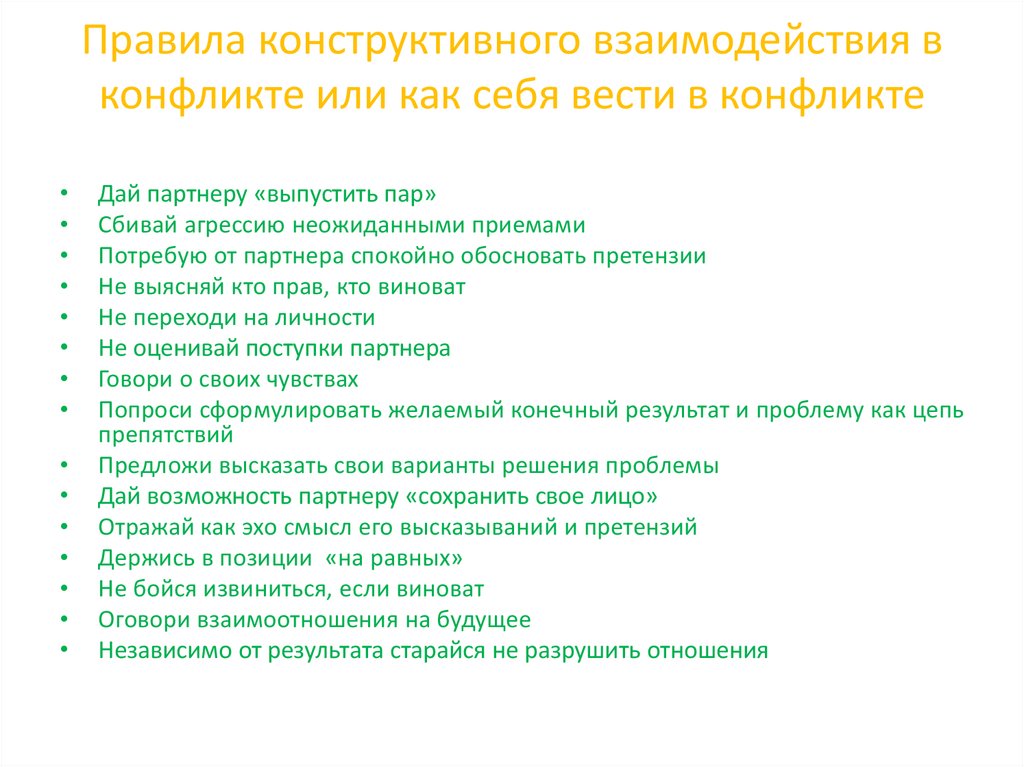 Правила конструктивного взаимодействия в конфликте или как себя вести в конфликте

• Дай партнеру «выпустить пар»
• Сбивай агрессию неожиданными приемами
• Потребую от партнера спокойно обосновать претензии
• Не выясняй кто прав, кто виноват
• Не переходи на личности
• Не оценивай поступки партнера
• Говори о своих чувствах
• Попроси сформулировать желаемый конечный результат и проблему как цепь препятствий
• Предложи высказать свои варианты решения проблемы
• Дай возможность партнеру «сохранить свое лицо»
• Отражай как эхо смысл его высказываний и претензий
• Держись в позиции «на равных»
• Не бойся извиниться, если виноват
• Оговори взаимоотношения на будущее
• Независимо от результата старайся не разрушить отношения